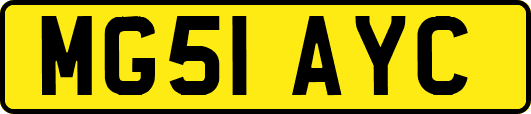 MG51 AYC